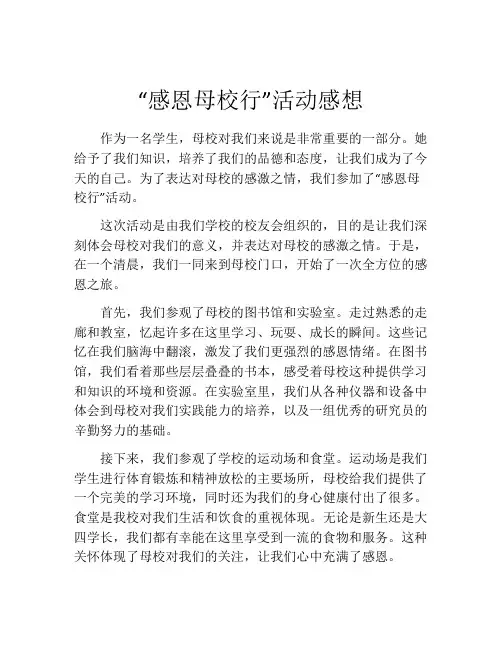 “感恩母校行”活动感想

作为一名学生，母校对我们来说是非常重要的一部分。她给予了我们知识，培养了我们的品德和态度，让我们成为了今天的自己。为了表达对母校的感激之情，我们参加了“感恩母校行”活动。

这次活动是由我们学校的校友会组织的，目的是让我们深刻体会母校对我们的意义，并表达对母校的感激之情。于是，在一个清晨，我们一同来到母校门口，开始了一次全方位的感恩之旅。

首先，我们参观了母校的图书馆和实验室。走过熟悉的走廊和教室，忆起许多在这里学习、玩耍、成长的瞬间。这些记忆在我们脑海中翻滚，激发了我们更强烈的感恩情绪。在图书馆，我们看着那些层层叠叠的书本，感受着母校这种提供学习和知识的环境和资源。在实验室里，我们从各种仪器和设备中体会到母校对我们实践能力的培养，以及一组优秀的研究员的辛勤努力的基础。

接下来，我们参观了学校的运动场和食堂。运动场是我们学生进行体育锻炼和精神放松的主要场所，母校给我们提供了一个完美的学习环境，同时还为我们的身心健康付出了很多。食堂是我校对我们生活和饮食的重视体现。无论是新生还是大四学长，我们都有幸能在这里享受到一流的食物和服务。这种关怀体现了母校对我们的关注，让我们心中充满了感恩。